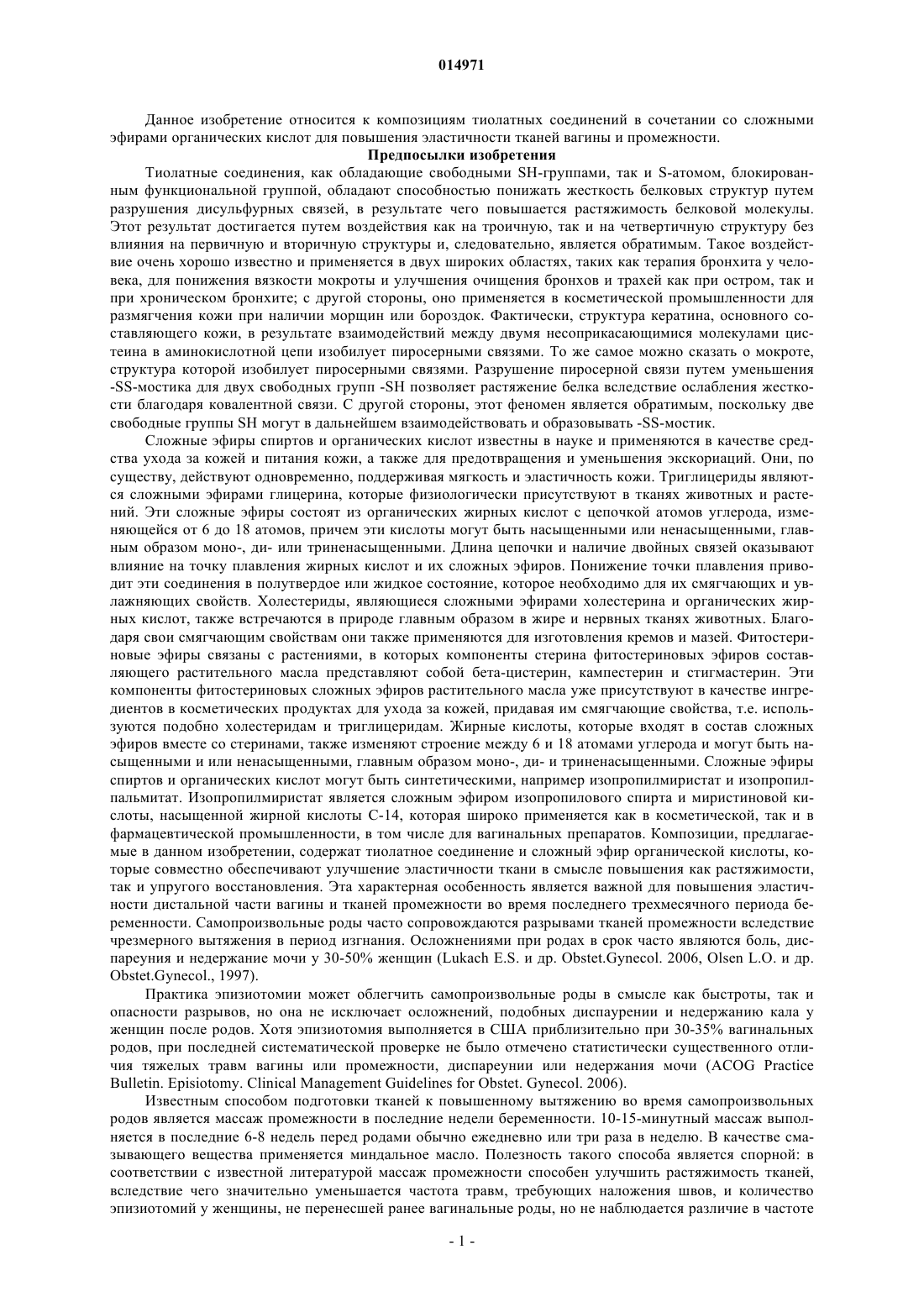 014971

Данное изобретение относится к композициям тиолатных соединений в сочетании со сложными эфирами органических кислот для повышения эластичности тканей вагины и промежности.

Предпосылки изобретения

Тиолатные соединения, как обладающие свободными SH-группами, так и S-атомом, блокированным функциональной группой, обладают способностью понижать жесткость белковых структур путем разрушения дисульфурных связей, в результате чего повышается растяжимость белковой молекулы. Этот результат достигается путем воздействия как на троичную, так и на четвертичную структуру без влияния на первичную и вторичную структуры и, следовательно, является обратимым. Такое воздействие очень хорошо известно и применяется в двух широких областях, таких как терапия бронхита у человека, для понижения вязкости мокроты и улучшения очищения бронхов и трахей как при остром, так и при хроническом бронхите; с другой стороны, оно применяется в косметической промышленности для размягчения кожи при наличии морщин или бороздок. Фактически, структура кератина, основного составляющего кожи, в результате взаимодействий между двумя несоприкасающимися молекулами цистеина в аминокислотной цепи изобилует пиросерными связями. То же самое можно сказать о мокроте, структура которой изобилует пиросерными связями. Разрушение пиросерной связи путем уменьшения -SS-мостика для двух свободных групп -SH позволяет растяжение белка вследствие ослабления жесткости благодаря ковалентной связи. С другой стороны, этот феномен является обратимым, поскольку две свободные группы SH могут в дальнейшем взаимодействовать и образовывать -SS-мостик.

Сложные эфиры спиртов и органических кислот известны в науке и применяются в качестве средства ухода за кожей и питания кожи, а также для предотвращения и уменьшения экскориаций. Они, по существу, действуют одновременно, поддерживая мягкость и эластичность кожи. Триглицериды являются сложными эфирами глицерина, которые физиологически присутствуют в тканях животных и растений. Эти сложные эфиры состоят из органических жирных кислот с цепочкой атомов углерода, изменяющейся от 6 до 18 атомов, причем эти кислоты могут быть насыщенными или ненасыщенными, главным образом моно-, ди- или триненасыщенными. Длина цепочки и наличие двойных связей оказывают влияние на точку плавления жирных кислот и их сложных эфиров. Понижение точки плавления приводит эти соединения в полутвердое или жидкое состояние, которое необходимо для их смягчающих и увлажняющих свойств. Холестериды, являющиеся сложными эфирами холестерина и органических жирных кислот, также встречаются в природе главным образом в жире и нервных тканях животных. Благодаря свои смягчающим свойствам они также применяются для изготовления кремов и мазей. Фитостериновые эфиры связаны с растениями, в которых компоненты стерина фитостериновых эфиров составляющего растительного масла представляют собой бета-цистерин, кампестерин и стигмастерин. Эти компоненты фитостериновых сложных эфиров растительного масла уже присутствуют в качестве ингредиентов в косметических продуктах для ухода за кожей, придавая им смягчающие свойства, т.е. используются подобно холестеридам и триглицеридам. Жирные кислоты, которые входят в состав сложных эфиров вместе со стеринами, также изменяют строение между 6 и 18 атомами углерода и могут быть насыщенными и или ненасыщенными, главным образом моно-, ди- и триненасыщенными. Сложные эфиры спиртов и органических кислот могут быть синтетическими, например изопропилмиристат и изопропилпальмитат. Изопропилмиристат является сложным эфиром изопропилового спирта и миристиновой кислоты, насыщенной жирной кислоты С-14, которая широко применяется как в косметической, так и в фармацевтической промышленности, в том числе для вагинальных препаратов. Композиции, предлагаемые в данном изобретении, содержат тиолатное соединение и сложный эфир органической кислоты, которые совместно обеспечивают улучшение эластичности ткани в смысле повышения как растяжимости, так и упругого восстановления. Эта характерная особенность является важной для повышения эластичности дистальной части вагины и тканей промежности во время последнего трехмесячного периода беременности. Самопроизвольные роды часто сопровождаются разрывами тканей промежности вследствие чрезмерного вытяжения в период изгнания. Осложнениями при родах в срок часто являются боль, диспареуния и недержание мочи у 30-50% женщин (Lukach E.S. и др. Obstet.Gynecol. 2006, Olsen L.O. и др. Obstet.Gynecol., 1997).

Практика эпизиотомии может облегчить самопроизвольные роды в смысле как быстроты, так и опасности разрывов, но она не исключает осложнений, подобных диспаурении и недержанию кала у женщин после родов. Хотя эпизиотомия выполняется в США приблизительно при 30-35% вагинальных родов, при последней систематической проверке не было отмечено статистически существенного отличия тяжелых травм вагины или промежности, диспареунии или недержания мочи (ACOG Practice Bulletin. Episiotomy. Clinical Management Guidelines for Obstet. Gynecol. 2006).

Известным способом подготовки тканей к повышенному вытяжению во время самопроизвольных родов является массаж промежности в последние недели беременности. 10-15-минутный массаж выполняется в последние 6-8 недель перед родами обычно ежедневно или три раза в неделю. В качестве смазывающего вещества применяется миндальное масло. Полезность такого способа является спорной: в соответствии с известной литературой массаж промежности способен улучшить растяжимость тканей, вследствие чего значительно уменьшается частота травм, требующих наложения швов, и количество эпизиотомий у женщины, не перенесшей ранее вагинальные роды, но не наблюдается различие в частоте

- 1 -